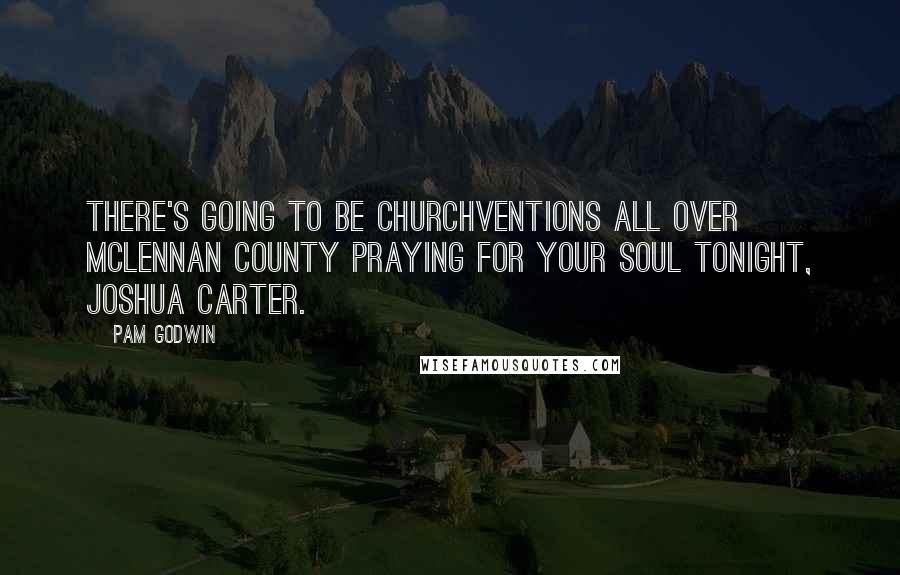 THERE'S GOING TO BE CHURCHVENTIONS ALL OVER MCLENNAN COUNTY PRAYING FOR YOUR SOUL TONIGHT, JOSHUA CARTER.

PAM GODWIN

WISEFAMOUSQUOTES.COM